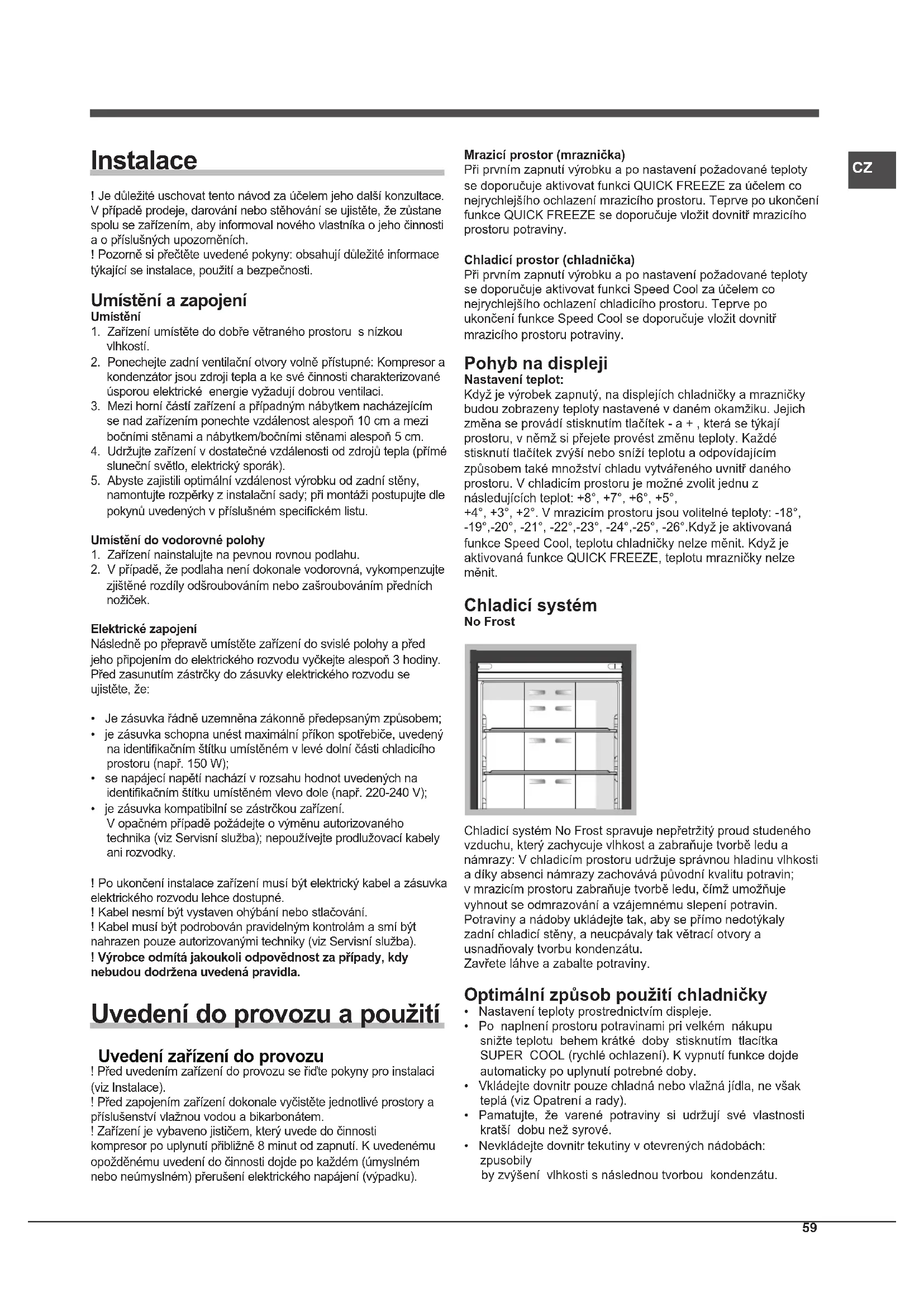 Instalace

! Je důležité uschovat tento návod za účelem jeho další konzultace. V případě prodeje, darování nebo stěhování se ujistěte, že zůstane spolu se zařízením, aby informoval nového vlastníka o jeho činnosti a o příslušných upozorněních.
! Pozorně si přečtěte uvedené pokyny: obsahují důležité informace týkající se instalace, použití a bezpečnosti.

Umístění a zapojení
Umístění
1. Zařízení umístěte do dobře větraného prostoru s nízkou vlhkostí.
2. Ponechejte zadní ventilační otvory volně přístupné: Kompresor a kondenzátor jsou zdroji tepla a ke své činnosti charakterizované úsporou elektrické energie vyžadují dobrou ventilaci.
3. Mezi horní částí zařízení a případným nábytkem nacházejícím se nad zařízením ponechte vzdálenost alespoň 10 cm a mezi bočními stěnami a nábytkem/bočními stěnami alespoň 5 cm.
4. Udržujte zařízení v dostatečné vzdálenosti od zdrojů tepla (přímé sluneční světlo, elektrický sporák).
5. Abyste zajistili optimální vzdálenost výrobku od zadní stěny, namontujte rozpěrky z instalační sady; při montáži postupujte dle pokynů uvedených v příslušném specifickém listu.

Umístění do vodorovné polohy
1. Zařízení nainstalujte na pevnou rovnou podlahu.
2. V případě, že podlaha není dokonale vodorovná, vykompenzujte zjištěné rozdíly odšroubováním nebo zašroubováním předních nožiček.

Elektrické zapojení
Následně po přepravě umístěte zařízení do svislé polohy a před jeho připojením do elektrického rozvodu vyčkejte alespoň 3 hodiny. Před zasunutím zástrčky do zásuvky elektrického rozvodu se ujistěte, že:

• Je zásuvka řádně uzemněna zákonně předepsaným způsobem;
• je zásuvka schopna unést maximální příkon spotřebiče, uvedený na identifikačním štítku umístěném v levé dolní části chladicího prostoru (např. 150 W);
• se napájecí napětí nachází v rozsahu hodnot uvedených na identifikačním štítku umístěném vlevo dole (např. 220-240 V);
• je zásuvka kompatibilní se zástrčkou zařízení.
V opačném případě požádejte o výměnu autorizovaného technika (viz Servisní služba); nepoužívejte prodlužovací kabely ani rozvodky.

! Po ukončení instalace zařízení musí být elektrický kabel a zásuvka elektrického rozvodu lehce dostupné.
! Kabel nesmí být vystaven ohýbání nebo stlačování.
! Kabel musí být podrobován pravidelným kontrolám a smí být nahrazen pouze autorizovanými techniky (viz Servisní služba).
! Výrobce odmítá jakoukoli odpovědnost za případy, kdy nebudou dodržena uvedená pravidla.

Uvedení do provozu a použití

Uvedení zařízení do provozu
! Před uvedením zařízení do provozu se řiďte pokyny pro instalaci (viz Instalace).
! Před zapojením zařízení dokonale vyčistěte jednotlivé prostory a příslušenství vlažnou vodou a bikarbonátem.
! Zařízení je vybaveno jističem, který uvede do činnosti kompresor po uplynutí přibližně 8 minut od zapnutí. K uvedenému opožděnému uvedení do činnosti dojde po každém (úmyslném nebo neúmyslném) přerušení elektrického napájení (výpadku).

Mrazicí prostor (mraznička)
Při prvním zapnutí výrobku a po nastavení požadované teploty se doporučuje aktivovat funkci QUICK FREEZE za účelem co nejrychlejšího ochlazení mrazicího prostoru. Teprve po ukončení funkce QUICK FREEZE se doporučuje vložit dovnitř mrazicího prostoru potraviny.

Chladicí prostor (chladnička)
Při prvním zapnutí výrobku a po nastavení požadované teploty se doporučuje aktivovat funkci Speed Cool za účelem co nejrychlejšího ochlazení chladicího prostoru. Teprve po ukončení funkce Speed Cool se doporučuje vložit dovnitř mrazicího prostoru potraviny.

Pohyb na displeji
Nastavení teplot:
Když je výrobek zapnutý, na displejích chladničky a mrazničky budou zobrazeny teploty nastavené v daném okamžiku. Jejich změna se provádí stisknutím tlačítek - a + , která se týkají prostoru, v němž si přejete provést změnu teploty. Každé stisknutí tlačítek zvýší nebo sníží teplotu a odpovídajícím způsobem také množství chladu vytvářeného uvnitř daného prostoru. V chladicím prostoru je možné zvolit jednu z následujících teplot: +8°, +7°, +6°, +5°, +4°, +3°, +2°. V mrazicím prostoru jsou volitelné teploty: -18°, -19°,-20°, -21°, -22°,-23°, -24°,-25°, -26°.Když je aktivovaná funkce Speed Cool, teplotu chladničky nelze měnit. Když je aktivovaná funkce QUICK FREEZE, teplotu mrazničky nelze měnit.

Chladicí systém
No Frost

Chladicí systém No Frost spravuje nepřetržitý proud studeného vzduchu, který zachycuje vlhkost a zabraňuje tvorbě ledu a námrazy: V chladicím prostoru udržuje správnou hladinu vlhkosti a díky absenci námrazy zachovává původní kvalitu potravin; v mrazicím prostoru zabraňuje tvorbě ledu, čímž umožňuje vyhnout se odmrazování a vzájemnému slepení potravin. Potraviny a nádoby ukládejte tak, aby se přímo nedotýkaly zadní chladicí stěny, a neucpávaly tak větrací otvory a usnadňovaly tvorbu kondenzátu.
Zavřete láhve a zabalte potraviny.

Optimální způsob použití chladničky
• Nastavení teploty prostrednictvím displeje.
• Po naplnení prostoru potravinami pri velkém nákupu snižte teplotu behem krátké doby stisknutím tlacítka SUPER COOL (rychlé ochlazení). K vypnutí funkce dojde automaticky po uplynutí potrebné doby.
• Vkládejte dovnitr pouze chladná nebo vlažná jídla, ne však teplá (viz Opatrení a rady).
• Pamatujte, že varené potraviny si udržují své vlastnosti kratší dobu než syrové.
• Nevkládejte dovnitr tekutiny v otevrených nádobách: zpusobily by zvýšení vlhkosti s následnou tvorbou kondenzátu.

CZ

59